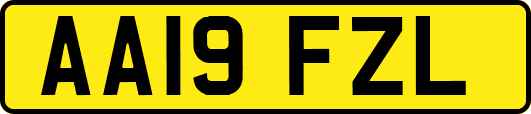 AA19 FZL